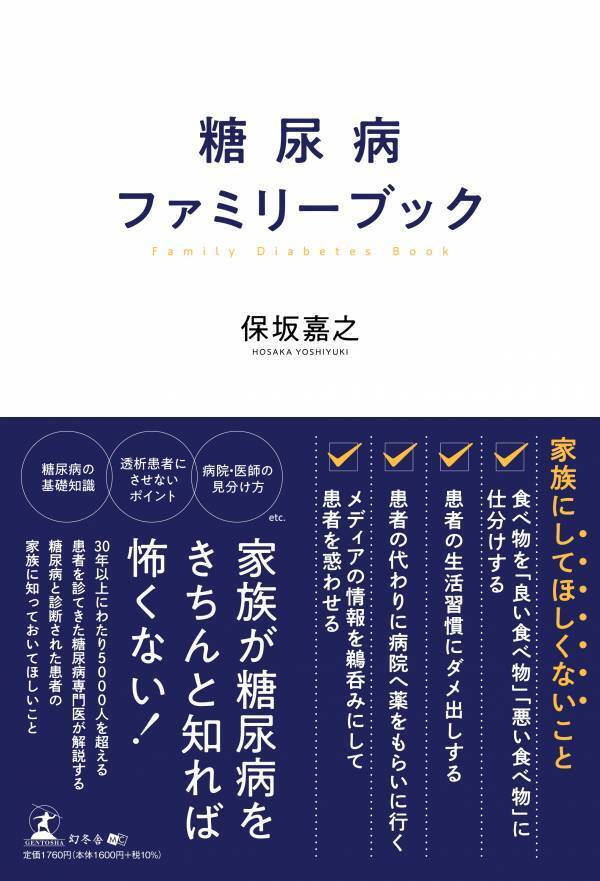 糖尿病
ファミリーブック
Family Diabetes Book

保坂嘉之
HOSAKA YOSHIYUKI

家族にしてほしくないこと

食べ物を「良い食べ物」「悪い食べ物」に仕分けする

患者の生活習慣にダメ出しする

患者の代わりに病院へ薬をもらいに行く

メディアの情報を鵜呑みにして患者を惑わせる

糖尿病の基礎知識

透析患者にさせないポイント

病院・医師の見分け方

etc.

家族が糖尿病をきちんと知れば怖くない!

30年以上にわたり5000人を超える患者を診てきた糖尿病専門医が解説する糖尿病と診断された患者の家族に知っておいてほしいこと

GENTOSHA 幻冬舎 MC
定価1760円(本体1600円+税10%)